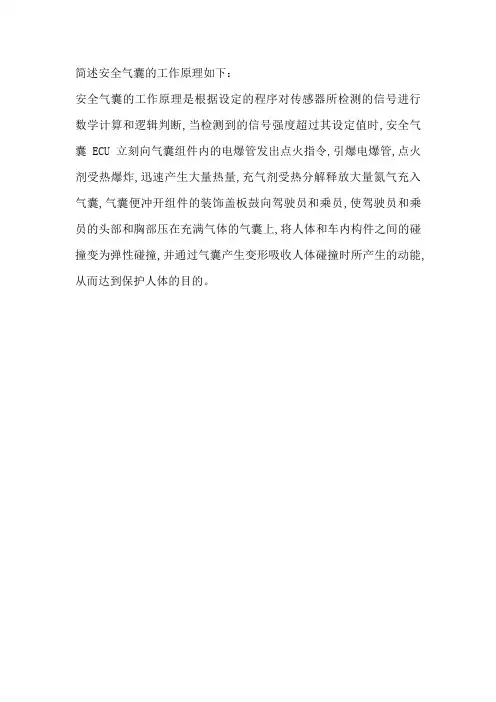 简述安全气囊的工作原理如下：

安全气囊的工作原理是根据设定的程序对传感器所检测的信号进行数学计算和逻辑判断,当检测到的信号强度超过其设定值时,安全气囊 ECU 立刻向气囊组件内的电爆管发出点火指令,引爆电爆管,点火剂受热爆炸,迅速产生大量热量,充气剂受热分解释放大量氮气充入气囊,气囊便冲开组件的装饰盖板鼓向驾驶员和乘员,使驾驶员和乘员的头部和胸部压在充满气体的气囊上,将人体和车内构件之间的碰撞变为弹性碰撞,并通过气囊产生变形吸收人体碰撞时所产生的动能,从而达到保护人体的目的。